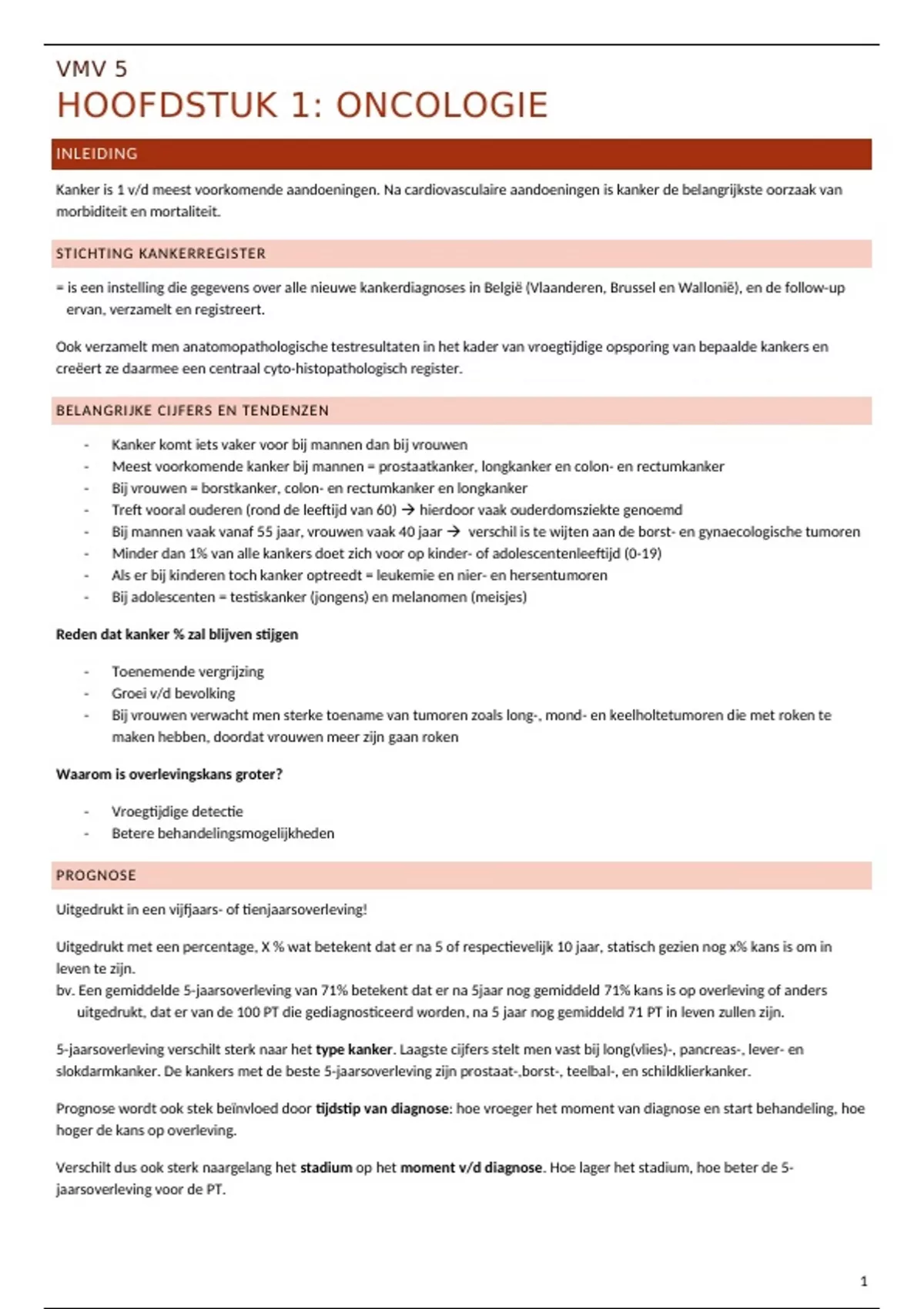 VMV 5

HOOFDSTUK 1: ONCOLOGIE

INLEIDING

Kanker is 1 v/d meest voorkomende aandoeningen. Na cardiovasculaire aandoeningen is kanker de belangrijkste oorzaak van morbiditeit en mortaliteit.

STICHTING KANKERREGISTER

= is een instelling die gegevens over alle nieuwe kankerdiagnoses in België (Vlaanderen, Brussel en Wallonië), en de follow-up ervan, verzamelt en registreert.

Ook verzamelt men anatomopathologische testresultaten in het kader van vroegtijdige opsporing van bepaalde kankers en creëert ze daarmee een centraal cyto-histopathologisch register.

BELANGRIJKE CIJFERS EN TENDENZEN

- Kanker komt iets vaker voor bij mannen dan bij vrouwen
- Meest voorkomende kanker bij mannen = prostaatkanker, longkanker en colon- en rectumkanker
- Bij vrouwen = borstkanker, colon- en rectumkanker en longkanker
- Treft vooral ouderen (rond de leeftijd van 60) → hierdoor vaak ouderdomsziekte genoemd
- Bij mannen vaak vanaf 55 jaar, vrouwen vaak 40 jaar → verschil is te wijten aan de borst- en gynaecologische tumoren
- Minder dan 1% van alle kankers doet zich voor op kinder- of adolescentenleeftijd (0-19)
- Als er bij kinderen toch kanker optreedt = leukemie en nier- en hersentumoren
- Bij adolescenten = testiskanker (jongens) en melanomen (meisjes)

Reden dat kanker % zal blijven stijgen

- Toenemende vergrijzing
- Groei v/d bevolking
- Bij vrouwen verwacht men sterke toename van tumoren zoals long-, mond- en keelholtetumoren die met roken te maken hebben, doordat vrouwen meer zijn gaan roken

Waarom is overlevingskans groter?

- Vroegtijdige detectie
- Betere behandelingsmogelijkheden

PROGNOSE

Uitgedrukt in een vijfjaars- of tienjaarsoverleving!

Uitgedrukt met een percentage, X % wat betekent dat er na 5 of respectievelijk 10 jaar, statisch gezien nog x% kans is om in leven te zijn.
bv. Een gemiddelde 5-jaarsoverleving van 71% betekent dat er na 5jaar nog gemiddeld 71% kans is op overleving of anders uitgedrukt, dat er van de 100 PT die gediagnosticeerd worden, na 5 jaar nog gemiddeld 71 PT in leven zullen zijn.

5-jaarsoverleving verschilt sterk naar het type kanker. Laagste cijfers stelt men vast bij long(vlies)-, pancreas-, lever- en slokdarmkanker. De kankers met de beste 5-jaarsoverleving zijn prostaat-,borst-, teelbal-, en schildklierkanker.

Prognose wordt ook stek beïnvloed door tijdstip van diagnose: hoe vroeger het moment van diagnose en start behandeling, hoe hoger de kans op overleving.

Verschilt dus ook sterk naargelang het stadium op het moment v/d diagnose. Hoe lager het stadium, hoe beter de 5-jaarsoverleving voor de PT.

1